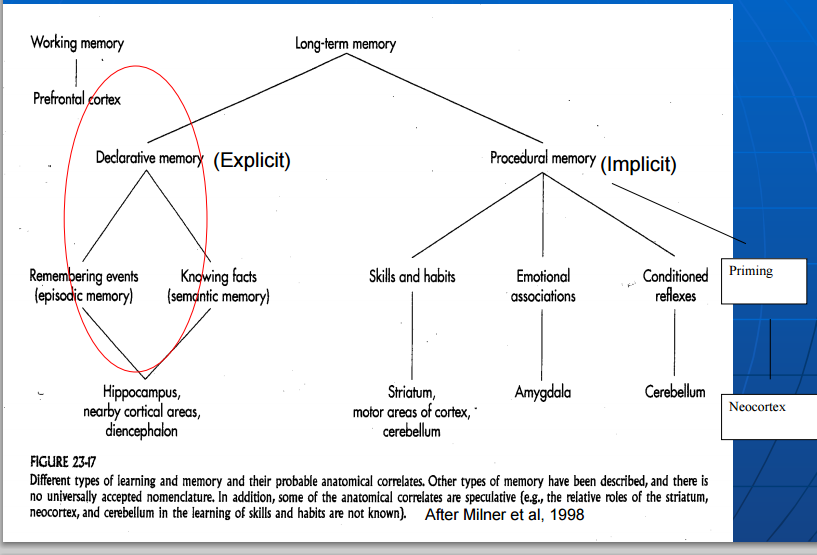 Working memory

Prefrontal cortex

Long-term memory

Declarative memory (Explicit)

Procedural memory (Implicit)

Remembering events (episodic memory)

Knowing facts (semantic memory)

Skills and habits

Emotional associations

Conditioned reflexes

Priming

Hippocampus, nearby cortical areas, diencephalon

Striatum, motor areas of cortex, cerebellum

Amygdala

Cerebellum

Neocortex

FIGURE 23-17
Different types of learning and memory and their probable anatomical correlates. Other types of memory have been described, and there is no universally accepted nomenclature. In addition, some of the anatomical correlates are speculative (e.g., the relative roles of the striatum, neocortex, and cerebellum in the learning of skills and habits are not known). After Milner et al, 1998